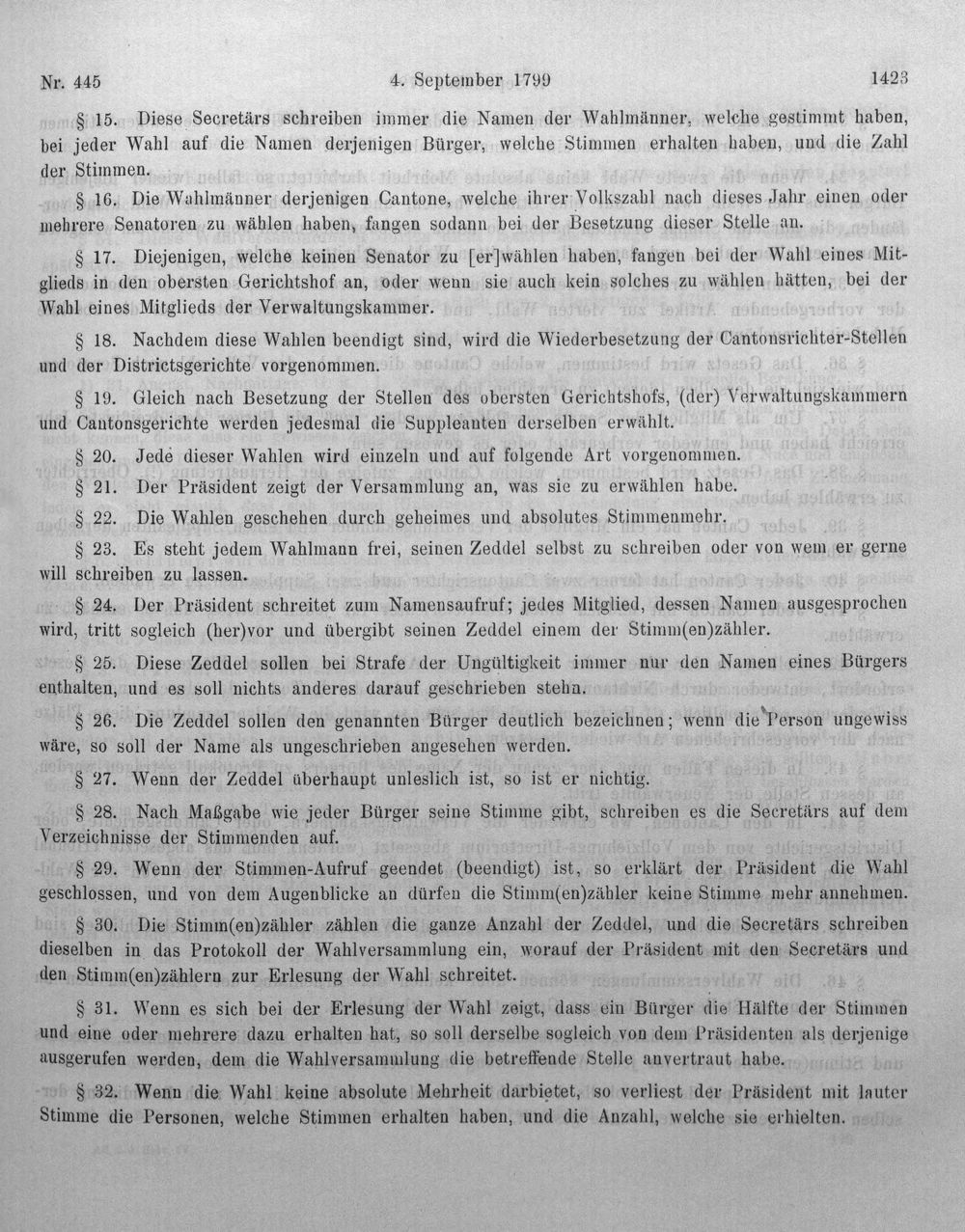 Nr. 445 4. September 1799 1423

§ 15. Diese Secretärs schreiben immer die Namen der Wahlmänner, welche gestimmt haben, bei jeder Wahl auf die Namen derjenigen Bürger, welche Stimmen erhalten haben, und die Zahl der Stimmen.

§ 16. Die Wahlmänner derjenigen Cantone, welche ihrer Volkszahl nach dieses Jahr einen oder mehrere Senatoren zu wählen haben, fangen sodann bei der Besetzung dieser Stelle an.

§ 17. Diejenigen, welche keinen Senator zu [er]wählen haben, fangen bei der Wahl eines Mitglieds in den obersten Gerichtshof an, oder wenn sie auch kein solches zu wählen hätten, bei der Wahl eines Mitglieds der Verwaltungskammer.

§ 18. Nachdem diese Wahlen beendigt sind, wird die Wiederbesetzung der Cantonsrichter-Stellen und der Districtsgerichte vorgenommen.

§ 19. Gleich nach Besetzung der Stellen des obersten Gerichtshofs, (der) Verwaltungskammern und Cantonsgerichte werden jedesmal die Suppleanten derselben erwählt.

§ 20. Jede dieser Wahlen wird einzeln und auf folgende Art vorgenommen.

§ 21. Der Präsident zeigt der Versammlung an, was sie zu erwählen habe.

§ 22. Die Wahlen geschehen durch geheimes und absolutes Stimmenmehr.

§ 23. Es steht jedem Wahlmann frei, seinen Zeddel selbst zu schreiben oder von wem er gerne will schreiben zu lassen.

§ 24. Der Präsident schreitet zum Namensaufruf; jedes Mitglied, dessen Namen ausgesprochen wird, tritt sogleich (her)vor und übergibt seinen Zeddel einem der Stimm(en)zähler.

§ 25. Diese Zeddel sollen bei Strafe der Ungültigkeit immer nur den Namen eines Bürgers enthalten, und es soll nichts anderes darauf geschrieben stehn.

§ 26. Die Zeddel sollen den genannten Bürger deutlich bezeichnen; wenn die Person ungewiss wäre, so soll der Name als ungeschrieben angesehen werden.

§ 27. Wenn der Zeddel überhaupt unleslich ist, so ist er nichtig.

§ 28. Nach Maßgabe wie jeder Bürger seine Stimme gibt, schreiben es die Secretärs auf dem Verzeichnisse der Stimmenden auf.

§ 29. Wenn der Stimmen-Aufruf geendet (beendigt) ist, so erklärt der Präsident die Wahl geschlossen, und von dem Augenblicke an dürfen die Stimm(en)zähler keine Stimme mehr annehmen.

§ 30. Die Stimm(en)zähler zählen die ganze Anzahl der Zeddel, und die Secretärs schreiben dieselben in das Protokoll der Wahlversammlung ein, worauf der Präsident mit den Secretärs und den Stimm(en)zählern zur Erlesung der Wahl schreitet.

§ 31. Wenn es sich bei der Erlesung der Wahl zeigt, dass ein Bürger die Hälfte der Stimmen und eine oder mehrere dazu erhalten hat, so soll derselbe sogleich von dem Präsidenten als derjenige ausgerufen werden, dem die Wahlversammlung die betreffende Stelle anvertraut habe.

§ 32. Wenn die Wahl keine absolute Mehrheit darbietet, so verliest der Präsident mit lauter Stimme die Personen, welche Stimmen erhalten haben, und die Anzahl, welche sie erhielten.